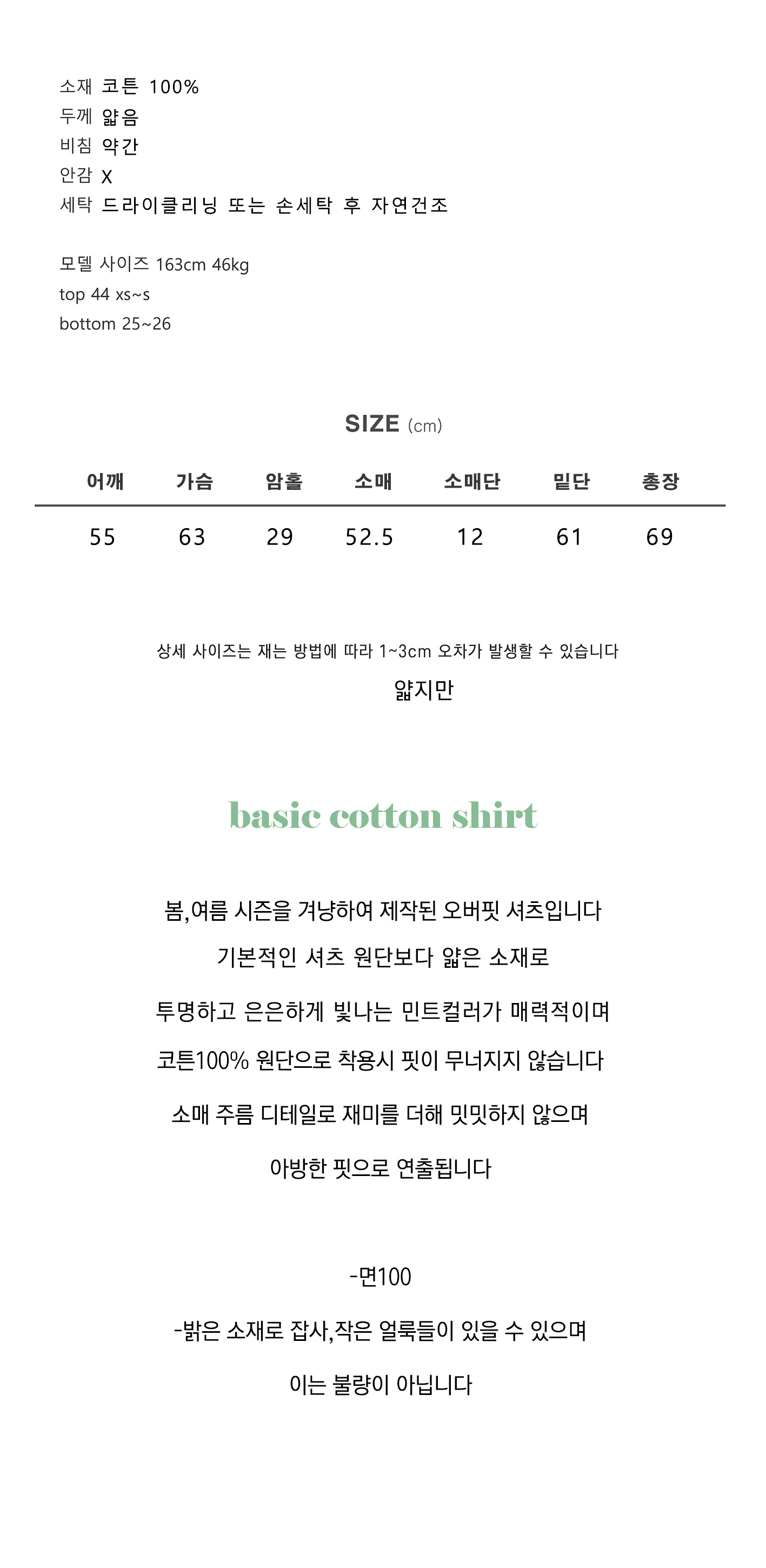 소재 코튼 100%
두께 얇음
비침 약간
안감 X
세탁 드라이클리닝 또는 손세탁 후 자연건조

모델 사이즈 163cm 46kg
top 44 xs~s
bottom 25~26

SIZE (cm)

| 어깨 | 가슴 | 암홀 | 소매 | 소매단 | 밑단 | 총장 |
|---|---|---|---|---|---|---|
| 55 | 63 | 29 | 52.5 | 12 | 61 | 69 |

상세 사이즈는 재는 방법에 따라 1~3cm 오차가 발생할 수 있습니다

얇지만

basic cotton shirt

봄,여름 시즌을 겨냥하여 제작된 오버핏 셔츠입니다

기본적인 셔츠 원단보다 얇은 소재로

투명하고 은은하게 빛나는 민트컬러가 매력적이며

코튼100% 원단으로 착용시 핏이 무너지지 않습니다

소매 주름 디테일로 재미를 더해 밋밋하지 않으며

아방한 핏으로 연출됩니다

-면100

-밝은 소재로 잡사,작은 얼룩들이 있을 수 있으며

이는 불량이 아닙니다